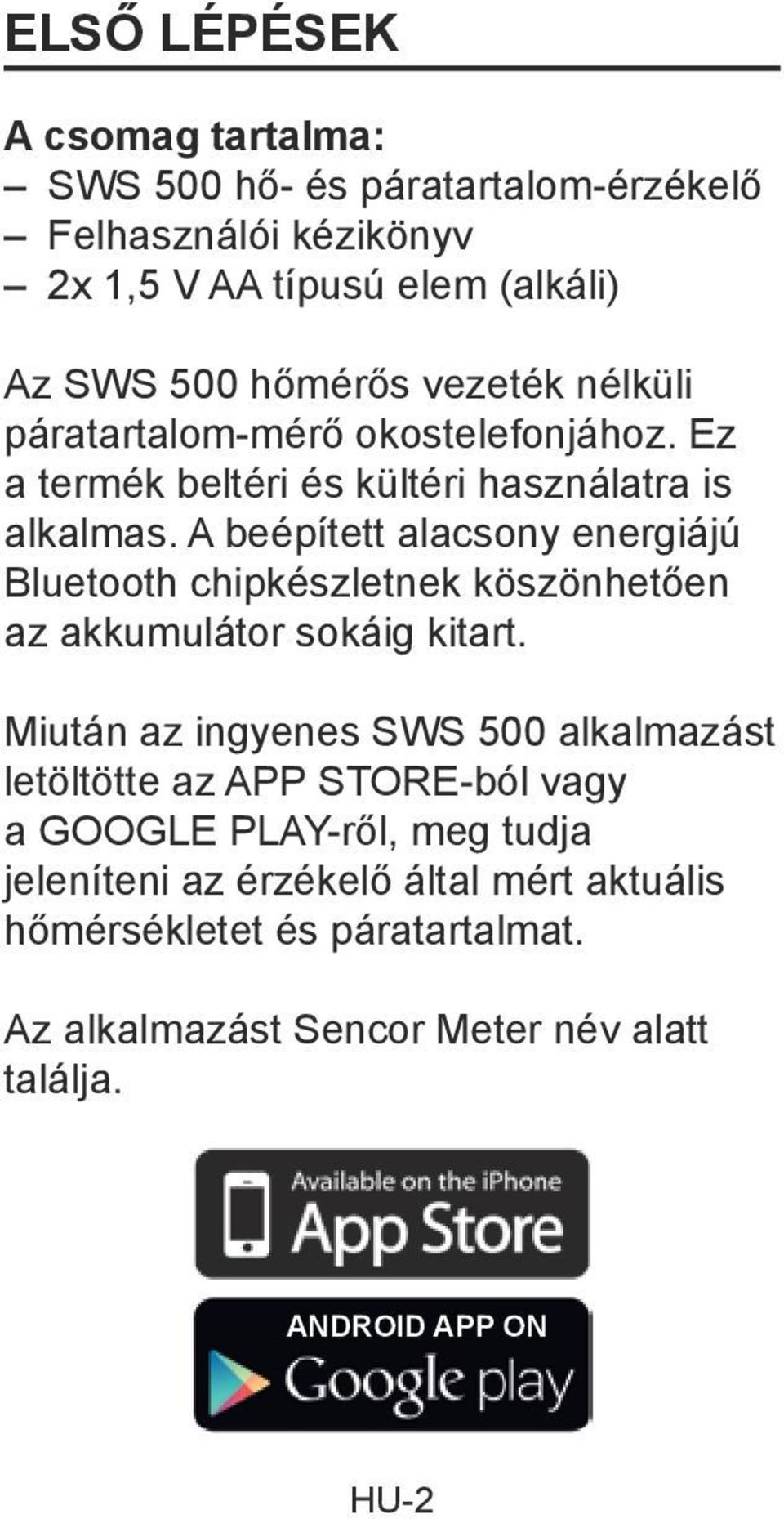 ELSŐ LÉPÉSEK

A csomag tartalma:
– SWS 500 hő- és páratartalom-érzékelő
– Felhasználói kézikönyv
– 2x 1,5 V AA típusú elem (alkáli)

Az SWS 500 hőmérős vezeték nélküli páratartalom-mérő okostelefonjához. Ez a termék beltéri és kültéri használatra is alkalmas. A beépített alacsony energiájú Bluetooth chipkészletnek köszönhetően az akkumulátor sokáig kitart.

Miután az ingyenes SWS 500 alkalmazást letöltötte az APP STORE-ból vagy a GOOGLE PLAY-ről, meg tudja jeleníteni az érzékelő által mért aktuális hőmérsékletet és páratartalmat.

Az alkalmazást Sencor Meter név alatt találja.

Available on the iPhone
App Store

ANDROID APP ON
Google play

HU-2